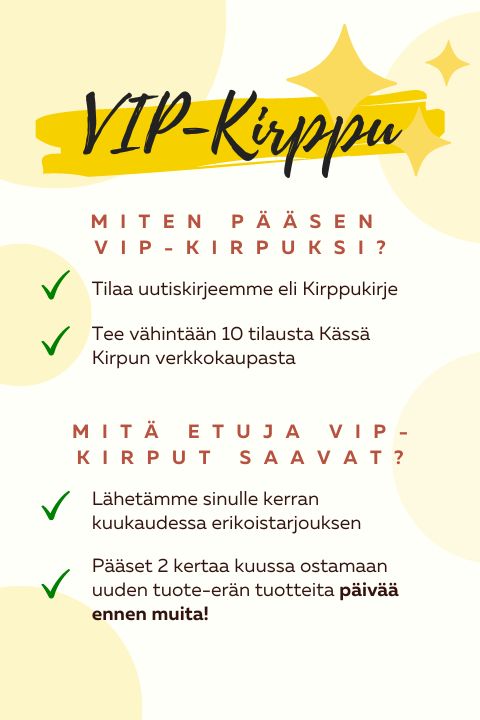 VIP-Kirppu

MITEN PÄÄSEN VIP-KIRPUKSI?

Tilaa uutiskirjeemme eli Kirppukirje

Tee vähintään 10 tilausta Kässä Kirpun verkkokaupasta

MITÄ ETUJA VIP-KIRPUT SAAVAT?

Lähetämme sinulle kerran kuukaudessa erikoistarjouksen

Pääset 2 kertaa kuussa ostamaan uuden tuote-erän tuotteita päivää ennen muita!